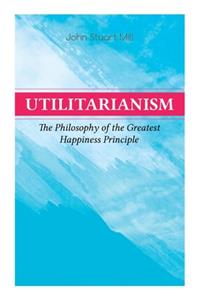 John Stuart Mill

UTILITARIANISM

The Philosophy of the Greatest Happiness Principle